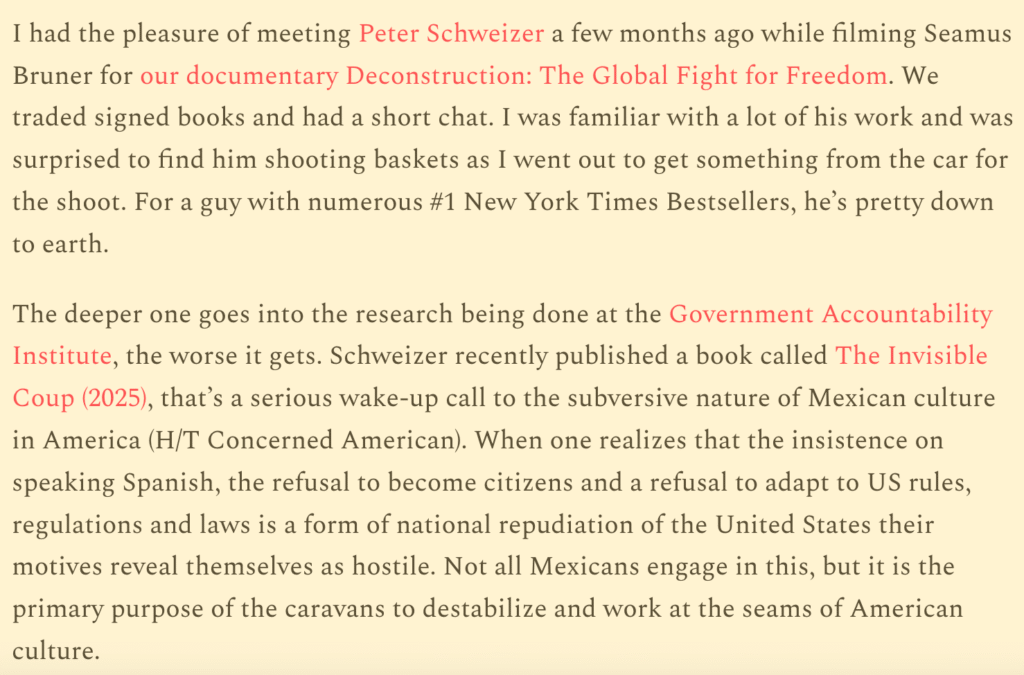 I had the pleasure of meeting Peter Schweizer a few months ago while filming Seamus Bruner for our documentary Deconstruction: The Global Fight for Freedom. We traded signed books and had a short chat. I was familiar with a lot of his work and was surprised to find him shooting baskets as I went out to get something from the car for the shoot. For a guy with numerous #1 New York Times Bestsellers, he's pretty down to earth.

The deeper one goes into the research being done at the Government Accountability Institute, the worse it gets. Schweizer recently published a book called The Invisible Coup (2025), that's a serious wake-up call to the subversive nature of Mexican culture in America (H/T Concerned American). When one realizes that the insistence on speaking Spanish, the refusal to become citizens and a refusal to adapt to US rules, regulations and laws is a form of national repudiation of the United States their motives reveal themselves as hostile. Not all Mexicans engage in this, but it is the primary purpose of the caravans to destabilize and work at the seams of American culture.